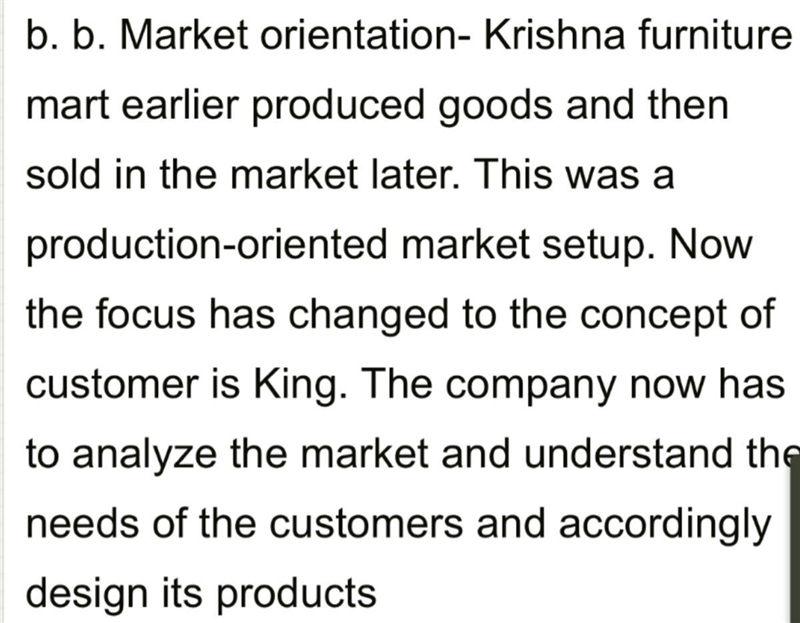 b. b. Market orientation- Krishna furniture mart earlier produced goods and then sold in the market later. This was a production-oriented market setup. Now the focus has changed to the concept of customer is King. The company now has to analyze the market and understand the needs of the customers and accordingly design its products